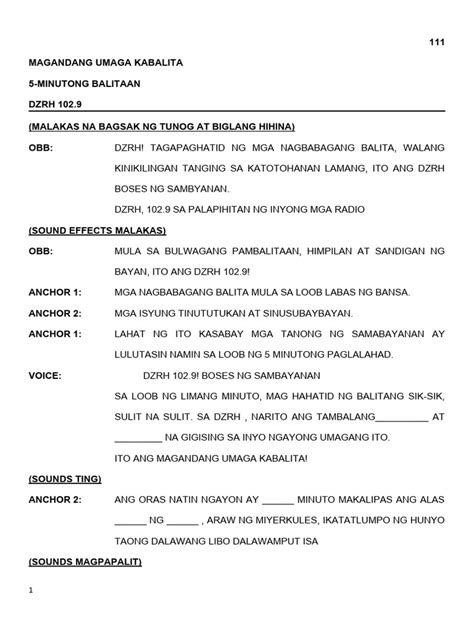 111

MAGANDANG UMAGA KABALITA

5-MINUTONG BALITAAN

DZRH 102.9

(MALAKAS NA BAGSAK NG TUNOG AT BIGLANG HIHINA)

OBB: DZRH! TAGAPAGHATID NG MGA NAGBABAGANG BALITA, WALANG KINIKILINGAN TANGING SA KATOTOHANAN LAMANG, ITO ANG DZRH BOSES NG SAMBYANAN.

DZRH, 102.9 SA PALAPIHITAN NG INYONG MGA RADIO

(SOUND EFFECTS MALAKAS)

OBB: MULA SA BULWAGANG PAMBALITAAN, HIMPILAN AT SANDIGAN NG BAYAN, ITO ANG DZRH 102.9!

ANCHOR 1: MGA NAGBABAGANG BALITA MULA SA LOOB LABAS NG BANSA.

ANCHOR 2: MGA ISYUNG TINUTUTUKAN AT SINUSUBAYBAYAN.

ANCHOR 1: LAHAT NG ITO KASABAY MGA TANONG NG SAMABAYANAN AY LULUTASIN NAMIN SA LOOB NG 5 MINUTONG PAGLALAHAD.

VOICE: DZRH 102.9! BOSES NG SAMBAYANAN

SA LOOB NG LIMANG MINUTO, MAG HAHATID NG BALITANG SIK-SIK, SULIT NA SULIT. SA DZRH , NARITO ANG TAMBALANG__________ AT _________ NA GIGISING SA INYO NGAYONG UMAGANG ITO.

ITO ANG MAGANDANG UMAGA KABALITA!

(SOUNDS TING)

ANCHOR 2: ANG ORAS NATIN NGAYON AY ______ MINUTO MAKALIPAS ANG ALAS ______ NG ______ , ARAW NG MIYERKULES, IKATATLUMPO NG HUNYO TAONG DALAWANG LIBO DALAWAMPUT ISA

(SOUNDS MAGPAPALIT)

1